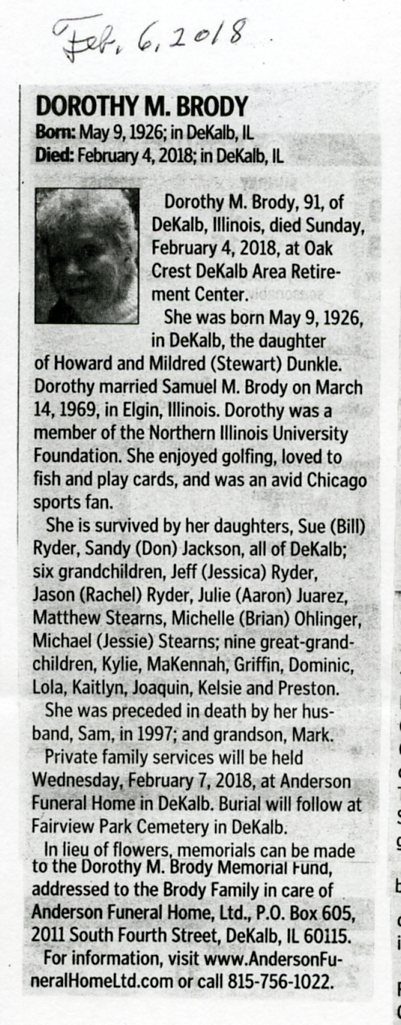 Feb. 6, 2018

DOROTHY M. BRODY
Born: May 9, 1926; in DeKalb, IL
Died: February 4, 2018; in DeKalb, IL

Dorothy M. Brody, 91, of DeKalb, Illinois, died Sunday, February 4, 2018, at Oak Crest DeKalb Area Retirement Center.

She was born May 9, 1926, in DeKalb, the daughter of Howard and Mildred (Stewart) Dunkle. Dorothy married Samuel M. Brody on March 14, 1969, in Elgin, Illinois. Dorothy was a member of the Northern Illinois University Foundation. She enjoyed golfing, loved to fish and play cards, and was an avid Chicago sports fan.

She is survived by her daughters, Sue (Bill) Ryder, Sandy (Don) Jackson, all of DeKalb; six grandchildren, Jeff (Jessica) Ryder, Jason (Rachel) Ryder, Julie (Aaron) Juarez, Matthew Stearns, Michelle (Brian) Ohlinger, Michael (Jessie) Stearns; nine great-grandchildren, Kylie, MaKennah, Griffin, Dominic, Lola, Kaitlyn, Joaquin, Kelsie and Preston.

She was preceded in death by her husband, Sam, in 1997; and grandson, Mark.

Private family services will be held Wednesday, February 7, 2018, at Anderson Funeral Home in DeKalb. Burial will follow at Fairview Park Cemetery in DeKalb.

In lieu of flowers, memorials can be made to the Dorothy M. Brody Memorial Fund, addressed to the Brody Family in care of Anderson Funeral Home, Ltd., P.O. Box 605, 2011 South Fourth Street, DeKalb, IL 60115.

For information, visit www.AndersonFuneralHomeLtd.com or call 815-756-1022.